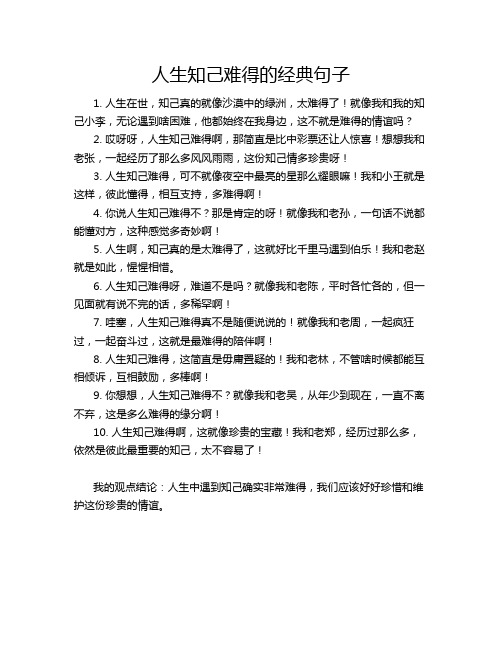 人生知己难得的经典句子

1. 人生在世，知己真的就像沙漠中的绿洲，太难得了！就像我和我的知己小李，无论遇到啥困难，他都始终在我身边，这不就是难得的情谊吗？

2. 哎呀呀，人生知己难得啊，那简直是比中彩票还让人惊喜！想想我和老张，一起经历了那么多风风雨雨，这份知己情多珍贵呀！

3. 人生知己难得，可不就像夜空中最亮的星那么耀眼嘛！我和小王就是这样，彼此懂得，相互支持，多难得啊！

4. 你说人生知己难得不？那是肯定的呀！就像我和老孙，一句话不说都能懂对方，这种感觉多奇妙啊！

5. 人生啊，知己真的是太难得了，这就好比千里马遇到伯乐！我和老赵就是如此，惺惺相惜。

6. 人生知己难得呀，难道不是吗？就像我和老陈，平时各忙各的，但一见面就有说不完的话，多稀罕啊！

7. 哇塞，人生知己难得真不是随便说说的！就像我和老周，一起疯狂过，一起奋斗过，这就是最难得的陪伴啊！

8. 人生知己难得，这简直是毋庸置疑的！我和老林，不管啥时候都能互相倾诉，互相鼓励，多棒啊！

9. 你想想，人生知己难得不？就像我和老吴，从年少到现在，一直不离不弃，这是多么难得的缘分啊！

10. 人生知己难得啊，这就像珍贵的宝藏！我和老郑，经历过那么多，依然是彼此最重要的知己，太不容易了！

我的观点结论：人生中遇到知己确实非常难得，我们应该好好珍惜和维护这份珍贵的情谊。